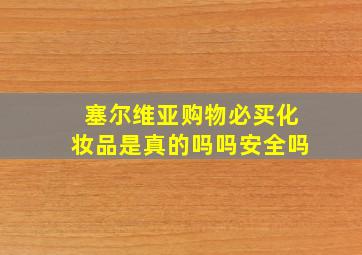 塞尔维亚购物必买化妆品是真的吗吗安全吗